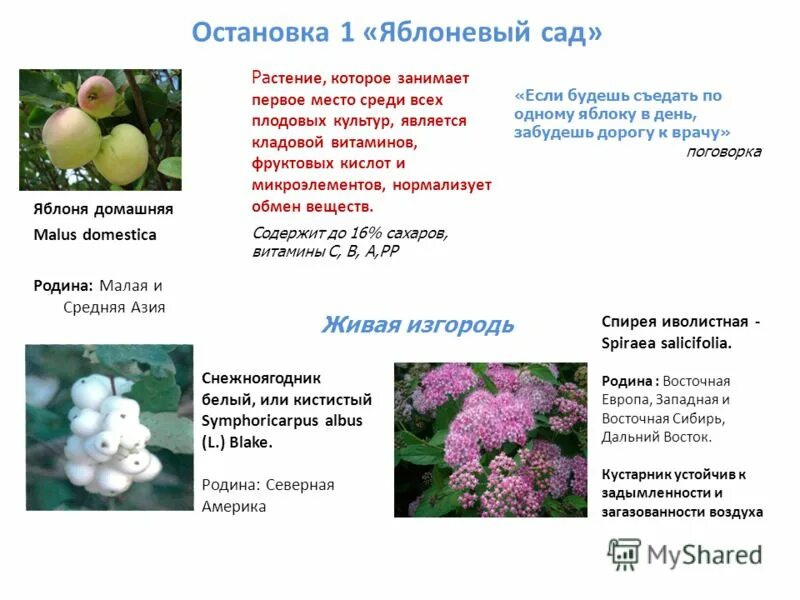 Остановка 1 «Яблоневый сад»

Яблоня домашняя
Malus domestica

Родина: Малая и Средняя Азия

Растение, которое занимает первое место среди всех плодовых культур, является кладовой витаминов, фруктовых кислот и микроэлементов, нормализует обмен веществ.

Содержит до 16% сахаров, витамины С, В, А,РР

«Если будешь съедать по одному яблоку в день, забудешь дорогу к врачу»
поговорка

Живая изгородь

Снежноягодник белый, или кистистый Symphoricarpus albus (L.) Blake.

Родина: Северная Америка

Спирея иволистная - Spiraea salicifolia.

Родина : Восточная Европа, Западная и Восточная Сибирь, Дальний Восток.

Кустарник устойчив к задымленности и загазованности воздуха

MyShared